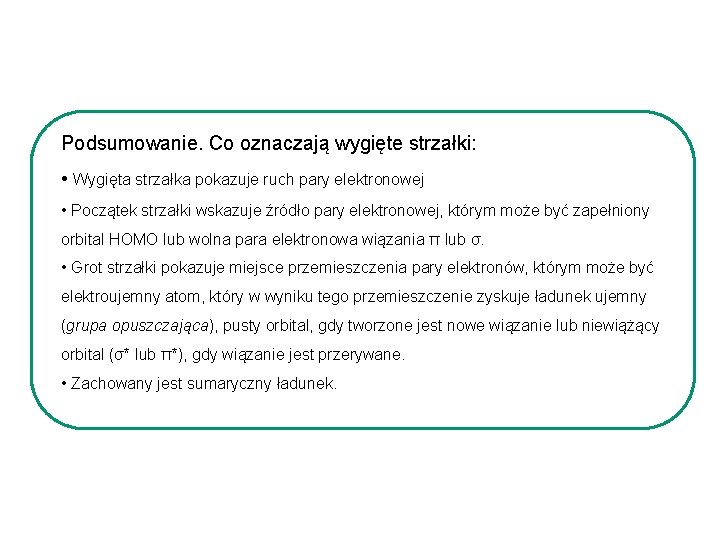 Podsumowanie. Co oznaczają wygięte strzałki:

• Wygięta strzałka pokazuje ruch pary elektronowej

• Początek strzałki wskazuje źródło pary elektronowej, którym może być zapełniony orbital HOMO lub wolna para elektronowa wiązania π lub σ.

• Grot strzałki pokazuje miejsce przemieszczenia pary elektronów, którym może być elektroujemny atom, który w wyniku tego przemieszczenie zyskuje ładunek ujemny (grupa opuszczająca), pusty orbital, gdy tworzone jest nowe wiązanie lub niewiążący orbital (σ* lub π*), gdy wiązanie jest przerywane.

• Zachowany jest sumaryczny ładunek.